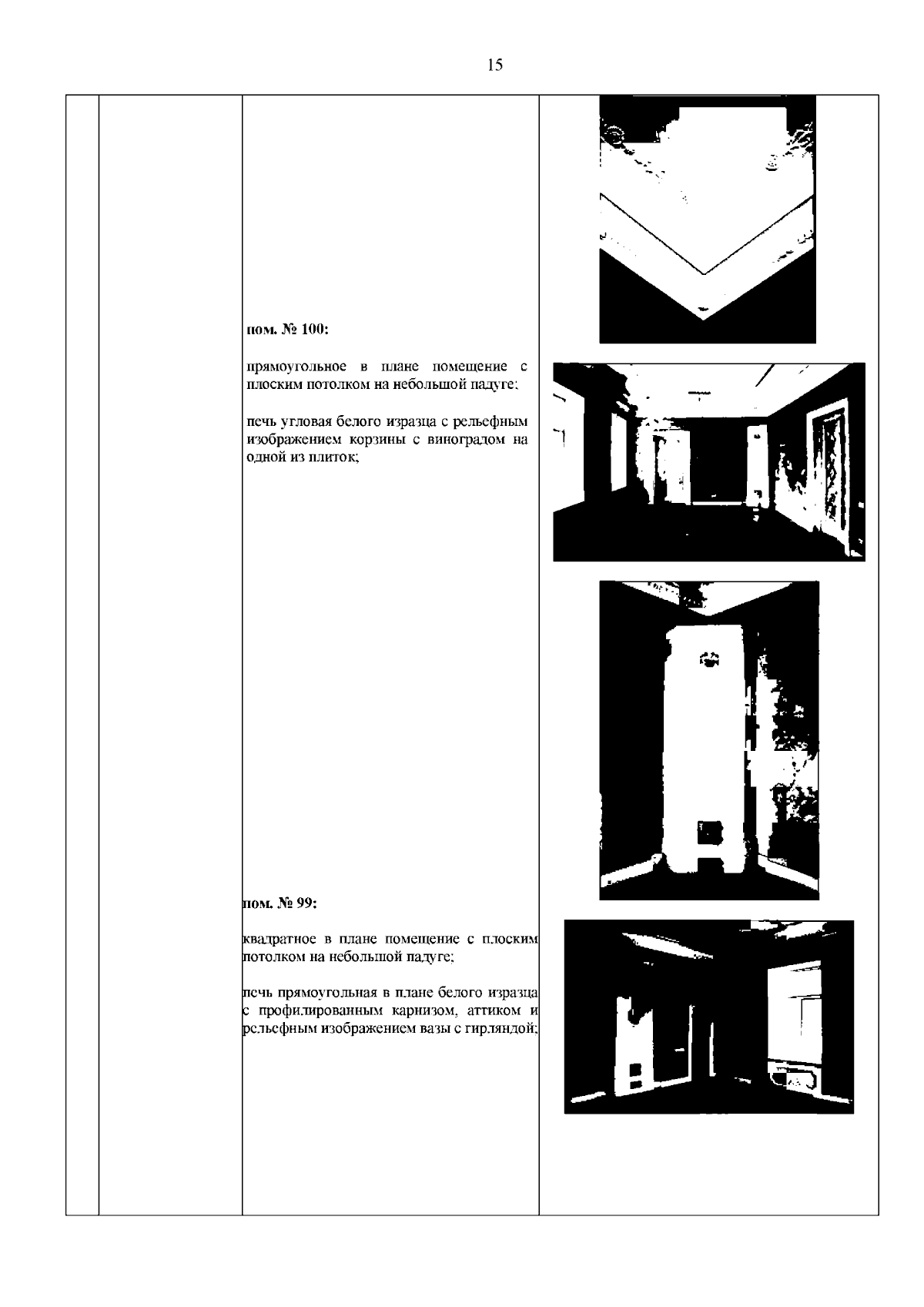 15

пом. № 100:

прямоугольное в плане помещение с плоским потолком на небольшой падуге;

печь угловая белого изразца с рельефным изображением корзины с виноградом на одной из плиток;

пом. № 99:

квадратное в плане помещение с плоским потолком на небольшой падуге;

печь прямоугольная в плане белого изразца с профилированным карнизом, аттиком и рельефным изображением вазы с гирляндой;